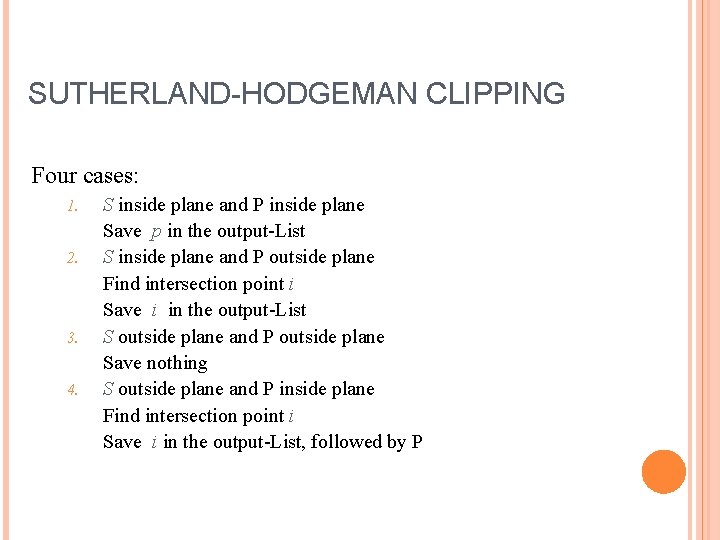 SUTHERLAND-HODGEMAN CLIPPING

Four cases:

1. $S$ inside plane and P inside plane
Save $p$ in the output-List
2. $S$ inside plane and P outside plane
Find intersection point $i$
Save $i$ in the output-List
3. $S$ outside plane and P outside plane
Save nothing
4. $S$ outside plane and P inside plane
Find intersection point $i$
Save $i$ in the output-List, followed by P